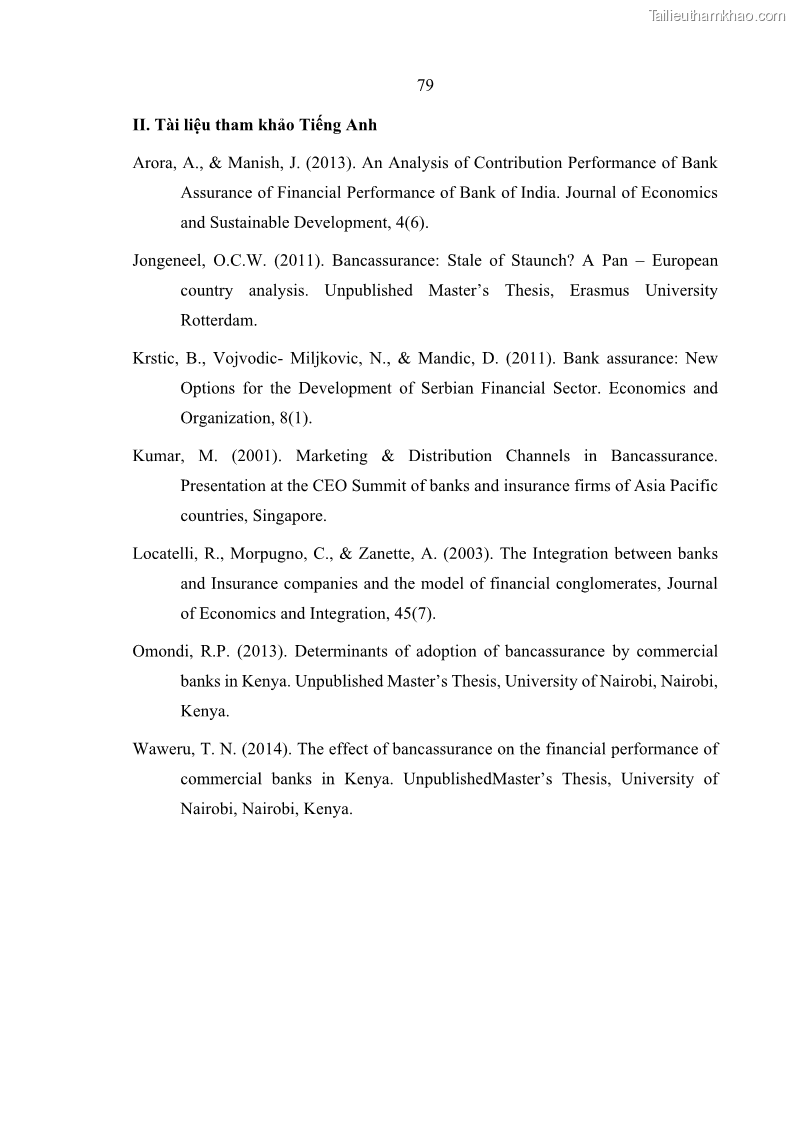 Tailieuthamkhao.com

79

II. Tài liệu tham khảo Tiếng Anh

Arora, A., & Manish, J. (2013). An Analysis of Contribution Performance of Bank Assurance of Financial Performance of Bank of India. Journal of Economics and Sustainable Development, 4(6).

Jongeneel, O.C.W. (2011). Bancassurance: Stale of Staunch? A Pan – European country analysis. Unpublished Master's Thesis, Erasmus University Rotterdam.

Krstic, B., Vojvodic- Miljkovic, N., & Mandic, D. (2011). Bank assurance: New Options for the Development of Serbian Financial Sector. Economics and Organization, 8(1).

Kumar, M. (2001). Marketing & Distribution Channels in Bancassurance. Presentation at the CEO Summit of banks and insurance firms of Asia Pacific countries, Singapore.

Locatelli, R., Morpugno, C., & Zanette, A. (2003). The Integration between banks and Insurance companies and the model of financial conglomerates, Journal of Economics and Integration, 45(7).

Omondi, R.P. (2013). Determinants of adoption of bancassurance by commercial banks in Kenya. Unpublished Master's Thesis, University of Nairobi, Nairobi, Kenya.

Waweru, T. N. (2014). The effect of bancassurance on the financial performance of commercial banks in Kenya. UnpublishedMaster's Thesis, University of Nairobi, Nairobi, Kenya.